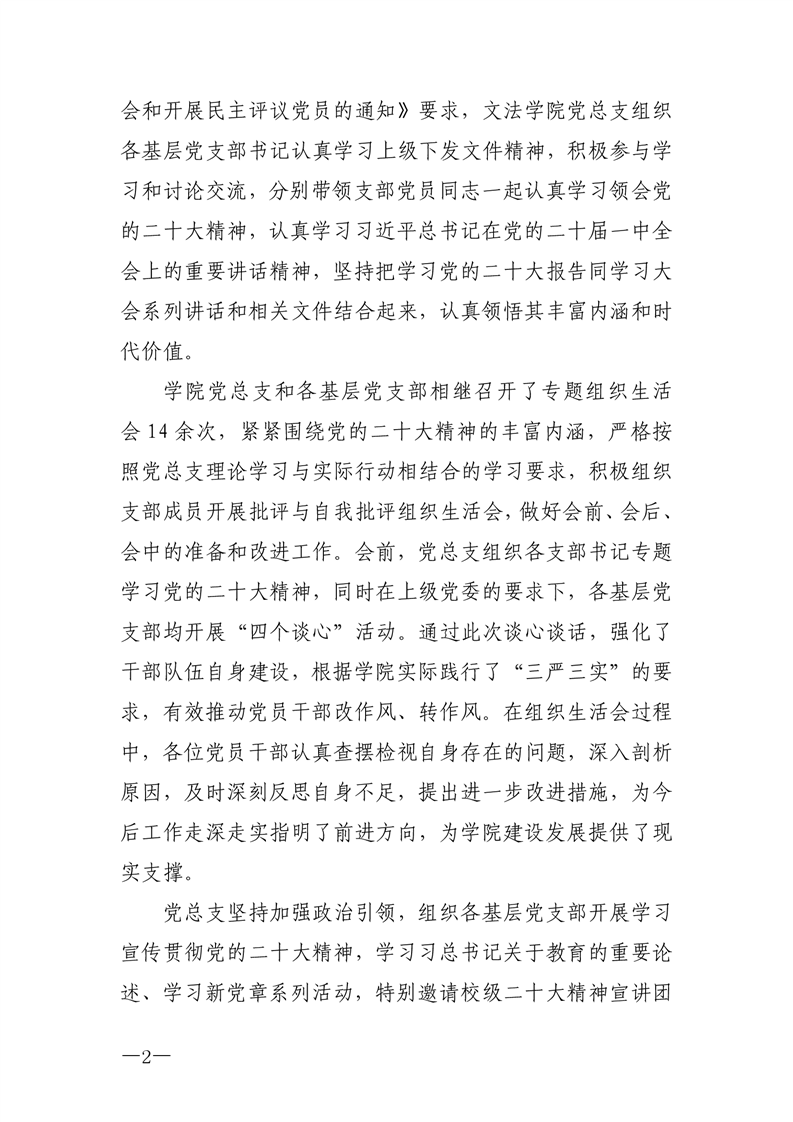 会和开展民主评议党员的通知》要求，文法学院党总支组织各基层党支部书记认真学习上级下发文件精神，积极参与学习和讨论交流，分别带领支部党员同志一起认真学习领会党的二十大精神，认真学习习近平总书记在党的二十届一中全会上的重要讲话精神，坚持把学习党的二十大报告同学习大会系列讲话和相关文件结合起来，认真领悟其丰富内涵和时代价值。

学院党总支和各基层党支部相继召开了专题组织生活会 14 余次，紧紧围绕党的二十大精神的丰富内涵，严格按照党总支理论学习与实际行动相结合的学习要求，积极组织支部成员开展批评与自我批评组织生活会，做好会前、会后、会中的准备和改进工作。会前，党总支组织各支部书记专题学习党的二十大精神，同时在上级党委的要求下，各基层党支部均开展“四个谈心”活动。通过此次谈心谈话，强化了干部队伍自身建设，根据学院实际践行了“三严三实”的要求，有效推动党员干部改作风、转作风。在组织生活会过程中，各位党员干部认真查摆检视自身存在的问题，深入剖析原因，及时深刻反思自身不足，提出进一步改进措施，为今后工作走深走实指明了前进方向，为学院建设发展提供了现实支撑。

党总支坚持加强政治引领，组织各基层党支部开展学习宣传贯彻党的二十大精神，学习习总书记关于教育的重要论述、学习新党章系列活动，特别邀请校级二十大精神宣讲团

—2—